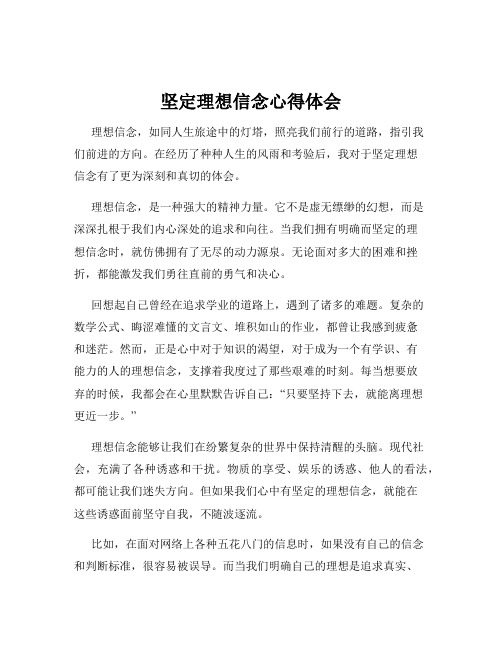 坚定理想信念心得体会

理想信念，如同人生旅途中的灯塔，照亮我们前行的道路，指引我们前进的方向。在经历了种种人生的风雨和考验后，我对于坚定理想信念有了更为深刻和真切的体会。

理想信念，是一种强大的精神力量。它不是虚无缥缈的幻想，而是深深扎根于我们内心深处的追求和向往。当我们拥有明确而坚定的理想信念时，就仿佛拥有了无尽的动力源泉。无论面对多大的困难和挫折，都能激发我们勇往直前的勇气和决心。

回想起自己曾经在追求学业的道路上，遇到了诸多的难题。复杂的数学公式、晦涩难懂的文言文、堆积如山的作业，都曾让我感到疲惫和迷茫。然而，正是心中对于知识的渴望，对于成为一个有学识、有能力的人的理想信念，支撑着我度过了那些艰难的时刻。每当想要放弃的时候，我都会在心里默默告诉自己：“只要坚持下去，就能离理想更近一步。”

理想信念能够让我们在纷繁复杂的世界中保持清醒的头脑。现代社会，充满了各种诱惑和干扰。物质的享受、娱乐的诱惑、他人的看法，都可能让我们迷失方向。但如果我们心中有坚定的理想信念，就能在这些诱惑面前坚守自我，不随波逐流。

比如，在面对网络上各种五花八门的信息时，如果没有自己的信念和判断标准，很容易被误导。而当我们明确自己的理想是追求真实、